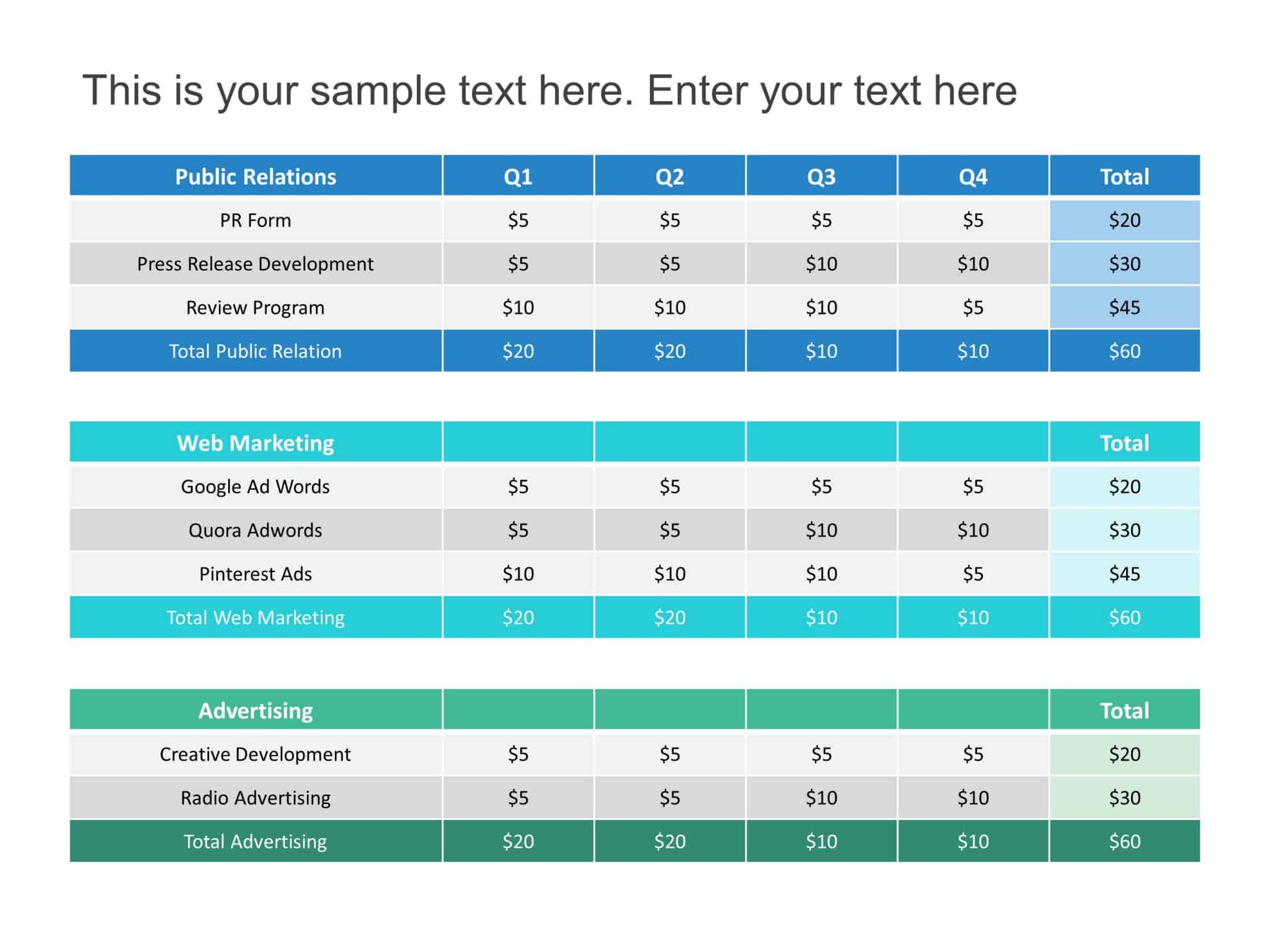 This is your sample text here. Enter your text here

| Public Relations | Q1 | Q2 | Q3 | Q4 | Total |
|---|---|---|---|---|---|
| PR Form | \$5 | \$5 | \$5 | \$5 | \$20 |
| Press Release Development | \$5 | \$5 | \$10 | \$10 | \$30 |
| Review Program | \$10 | \$10 | \$10 | \$5 | \$45 |
| Total Public Relation | \$20 | \$20 | \$10 | \$10 | \$60 |

| Web Marketing | | | | | Total |
|---|---|---|---|---|---|
| Google Ad Words | \$5 | \$5 | \$5 | \$5 | \$20 |
| Quora Adwords | \$5 | \$5 | \$10 | \$10 | \$30 |
| Pinterest Ads | \$10 | \$10 | \$10 | \$5 | \$45 |
| Total Web Marketing | \$20 | \$20 | \$10 | \$10 | \$60 |

| Advertising | | | | | Total |
|---|---|---|---|---|---|
| Creative Development | \$5 | \$5 | \$5 | \$5 | \$20 |
| Radio Advertising | \$5 | \$5 | \$10 | \$10 | \$30 |
| Total Advertising | \$20 | \$20 | \$10 | \$10 | \$60 |